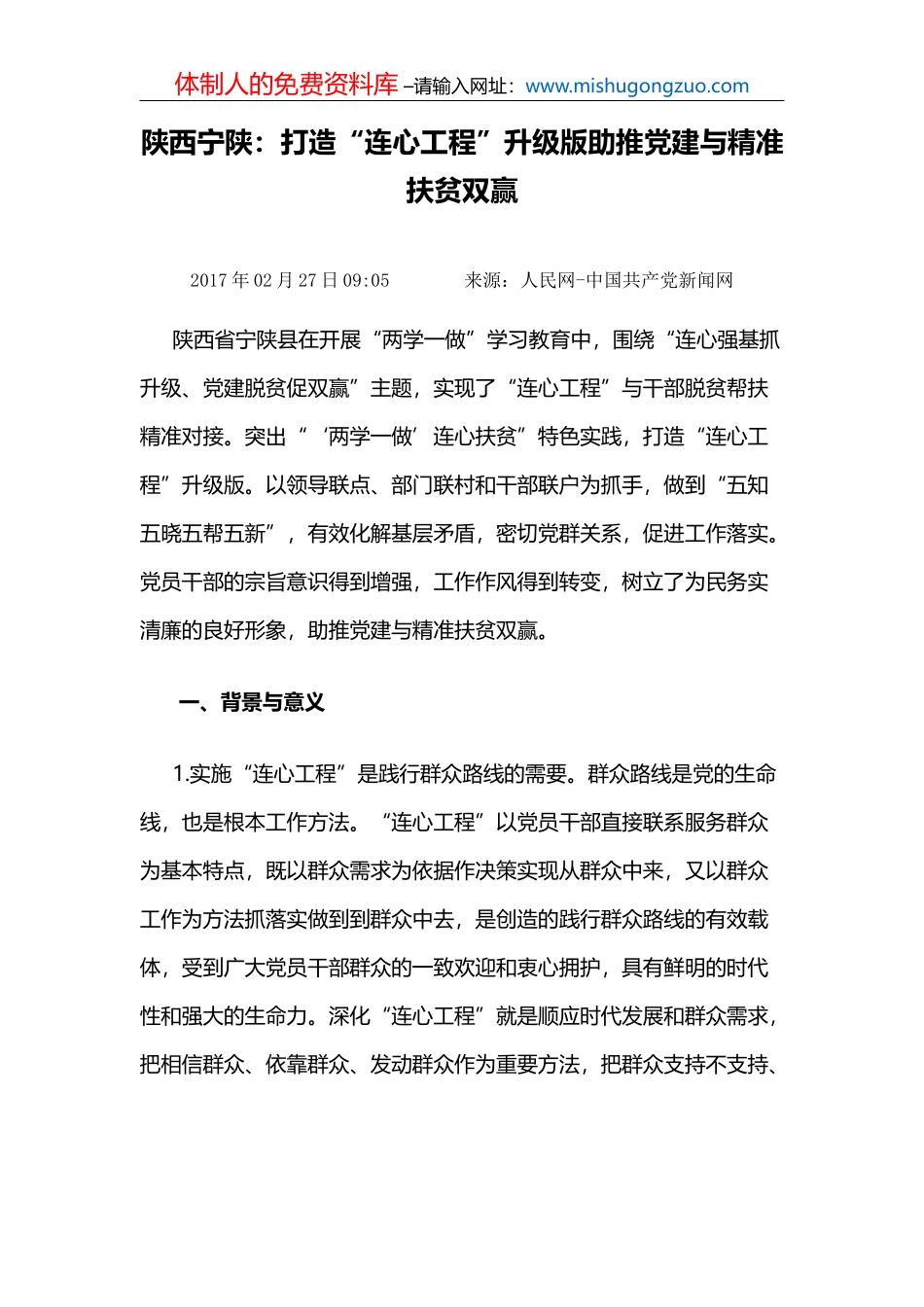 体制人的免费资料库 –请输入网址：www.mishugongzuo.com

陕西宁陕：打造“连心工程”升级版助推党建与精准扶贫双赢

2017 年 02 月 27 日 09:05　　来源：人民网-中国共产党新闻网

陕西省宁陕县在开展“两学一做”学习教育中，围绕“连心强基抓升级、党建脱贫促双赢”主题，实现了“连心工程”与干部脱贫帮扶精准对接。突出“‘两学一做’连心扶贫”特色实践，打造“连心工程”升级版。以领导联点、部门联村和干部联户为抓手，做到“五知五晓五帮五新”，有效化解基层矛盾，密切党群关系，促进工作落实。党员干部的宗旨意识得到增强，工作作风得到转变，树立了为民务实清廉的良好形象，助推党建与精准扶贫双赢。

一、背景与意义

1.实施“连心工程”是践行群众路线的需要。群众路线是党的生命线，也是根本工作方法。“连心工程”以党员干部直接联系服务群众为基本特点，既以群众需求为依据作决策实现从群众中来，又以群众工作为方法抓落实做到到群众中去，是创造的践行群众路线的有效载体，受到广大党员干部群众的一致欢迎和衷心拥护，具有鲜明的时代性和强大的生命力。深化“连心工程”就是顺应时代发展和群众需求，把相信群众、依靠群众、发动群众作为重要方法，把群众支持不支持、